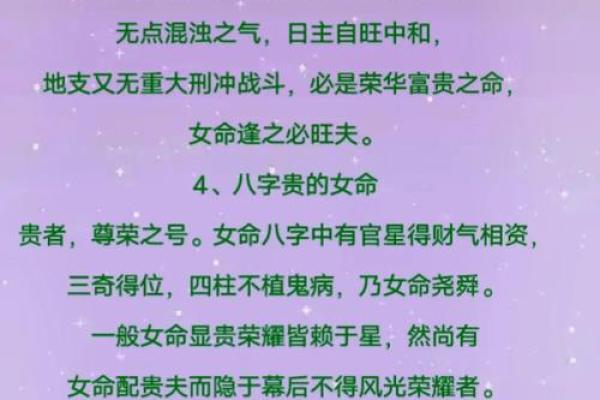 无点混浊之气，日主自旺中和，
地支又无重大刑冲战斗，必是荣华富贵之命，
女命逢之必旺夫。

4、八字贵的女命

贵者，尊荣之号。女命八字中有官星得财气相资，
三奇得位，四柱不植鬼病，乃女命尧舜。
一般女命显贵荣耀皆赖于星，然尚有
女命配贵夫而隐于幕后不得风光荣耀者。